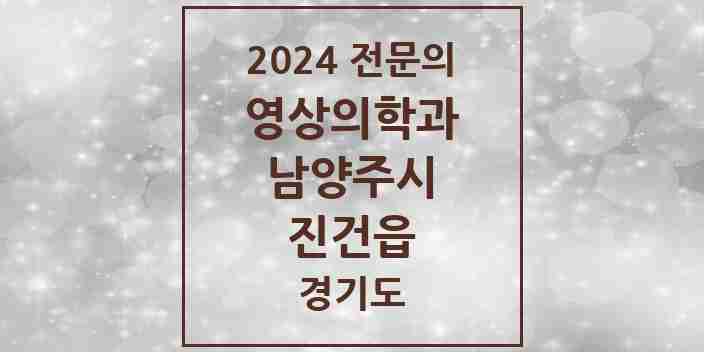 2024 전문의
영상의학과
남양주시
진건읍
경기도